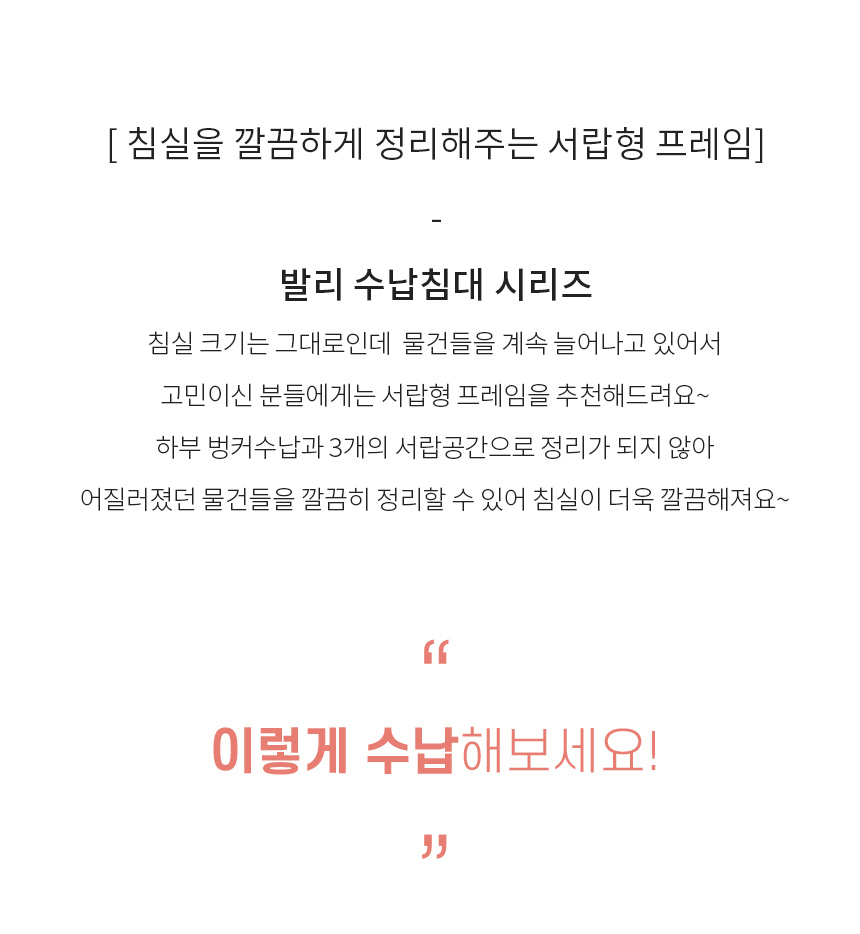 [ 침실을 깔끔하게 정리해주는 서랍형 프레임]

-

발리 수납침대 시리즈

침실 크기는 그대로인데 물건들을 계속 늘어나고 있어서

고민이신 분들에게는 서랍형 프레임을 추천해드려요~

하부 벙커수납과 3개의 서랍공간으로 정리가 되지 않아

어질러졌던 물건들을 깔끔히 정리할 수 있어 침실이 더욱 깔끔해져요~

"

이렇게 수납해보세요!

"